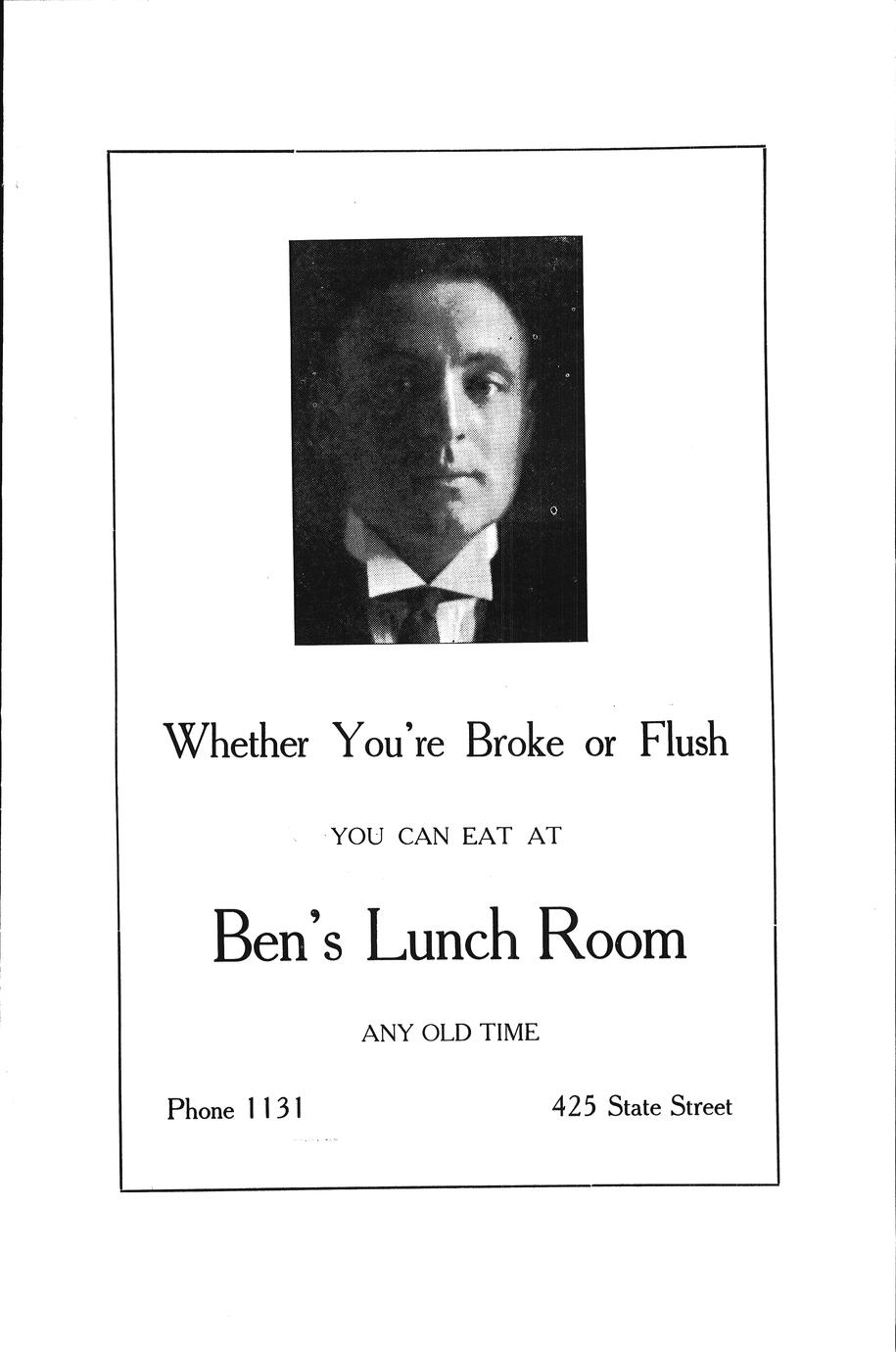 Whether You're Broke or Flush

YOU CAN EAT AT

Ben's Lunch Room

ANY OLD TIME

Phone 1131

425 State Street